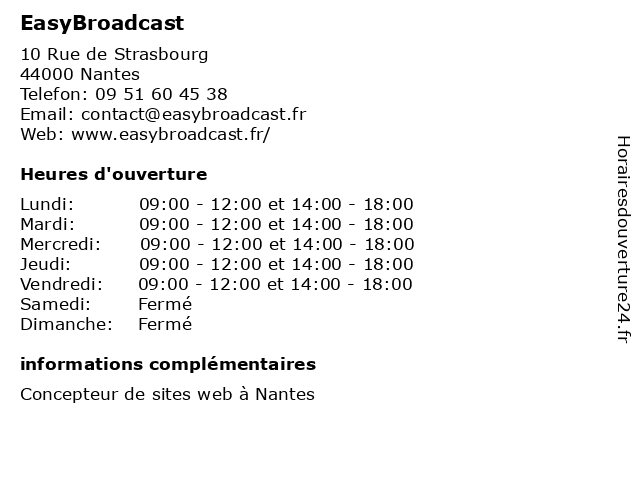 EasyBroadcast

10 Rue de Strasbourg
44000 Nantes
Telefon: 09 51 60 45 38
Email: contact@easybroadcast.fr
Web: www.easybroadcast.fr/

Heures d'ouverture

| | |
|---|---|
| Lundi: | 09:00 - 12:00 et 14:00 - 18:00 |
| Mardi: | 09:00 - 12:00 et 14:00 - 18:00 |
| Mercredi: | 09:00 - 12:00 et 14:00 - 18:00 |
| Jeudi: | 09:00 - 12:00 et 14:00 - 18:00 |
| Vendredi: | 09:00 - 12:00 et 14:00 - 18:00 |
| Samedi: | Fermé |
| Dimanche: | Fermé |

informations complémentaires

Concepteur de sites web à Nantes

Horairesdouverture24.fr